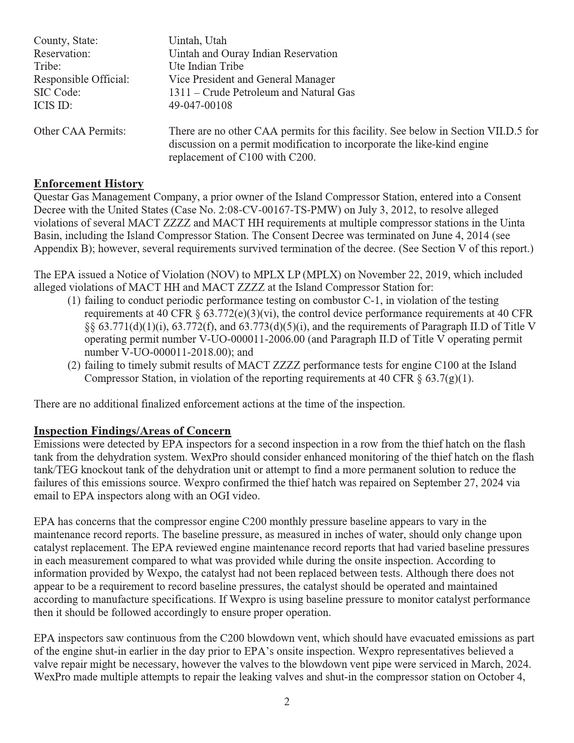 County, State: Uintah, Utah
Reservation: Uintah and Ouray Indian Reservation
Tribe: Ute Indian Tribe
Responsible Official: Vice President and General Manager
SIC Code: 1311 – Crude Petroleum and Natural Gas
ICIS ID: 49-047-00108

Other CAA Permits: There are no other CAA permits for this facility. See below in Section VII.D.5 for discussion on a permit modification to incorporate the like-kind engine replacement of C100 with C200.

Enforcement History
Questar Gas Management Company, a prior owner of the Island Compressor Station, entered into a Consent Decree with the United States (Case No. 2:08-CV-00167-TS-PMW) on July 3, 2012, to resolve alleged violations of several MACT ZZZZ and MACT HH requirements at multiple compressor stations in the Uinta Basin, including the Island Compressor Station. The Consent Decree was terminated on June 4, 2014 (see Appendix B); however, several requirements survived termination of the decree. (See Section V of this report.)

The EPA issued a Notice of Violation (NOV) to MPLX LP (MPLX) on November 22, 2019, which included alleged violations of MACT HH and MACT ZZZZ at the Island Compressor Station for:
(1) failing to conduct periodic performance testing on combustor C-1, in violation of the testing requirements at 40 CFR § 63.772(e)(3)(vi), the control device performance requirements at 40 CFR §§ 63.771(d)(1)(i), 63.772(f), and 63.773(d)(5)(i), and the requirements of Paragraph II.D of Title V operating permit number V-UO-000011-2006.00 (and Paragraph II.D of Title V operating permit number V-UO-000011-2018.00); and
(2) failing to timely submit results of MACT ZZZZ performance tests for engine C100 at the Island Compressor Station, in violation of the reporting requirements at 40 CFR § 63.7(g)(1).

There are no additional finalized enforcement actions at the time of the inspection.

Inspection Findings/Areas of Concern
Emissions were detected by EPA inspectors for a second inspection in a row from the thief hatch on the flash tank from the dehydration system. WexPro should consider enhanced monitoring of the thief hatch on the flash tank/TEG knockout tank of the dehydration unit or attempt to find a more permanent solution to reduce the failures of this emissions source. Wexpro confirmed the thief hatch was repaired on September 27, 2024 via email to EPA inspectors along with an OGI video.

EPA has concerns that the compressor engine C200 monthly pressure baseline appears to vary in the maintenance record reports. The baseline pressure, as measured in inches of water, should only change upon catalyst replacement. The EPA reviewed engine maintenance record reports that had varied baseline pressures in each measurement compared to what was provided while during the onsite inspection. According to information provided by Wexpo, the catalyst had not been replaced between tests. Although there does not appear to be a requirement to record baseline pressures, the catalyst should be operated and maintained according to manufacture specifications. If Wexpro is using baseline pressure to monitor catalyst performance then it should be followed accordingly to ensure proper operation.

EPA inspectors saw continuous from the C200 blowdown vent, which should have evacuated emissions as part of the engine shut-in earlier in the day prior to EPA's onsite inspection. Wexpro representatives believed a valve repair might be necessary, however the valves to the blowdown vent pipe were serviced in March, 2024. WexPro made multiple attempts to repair the leaking valves and shut-in the compressor station on October 4,

2